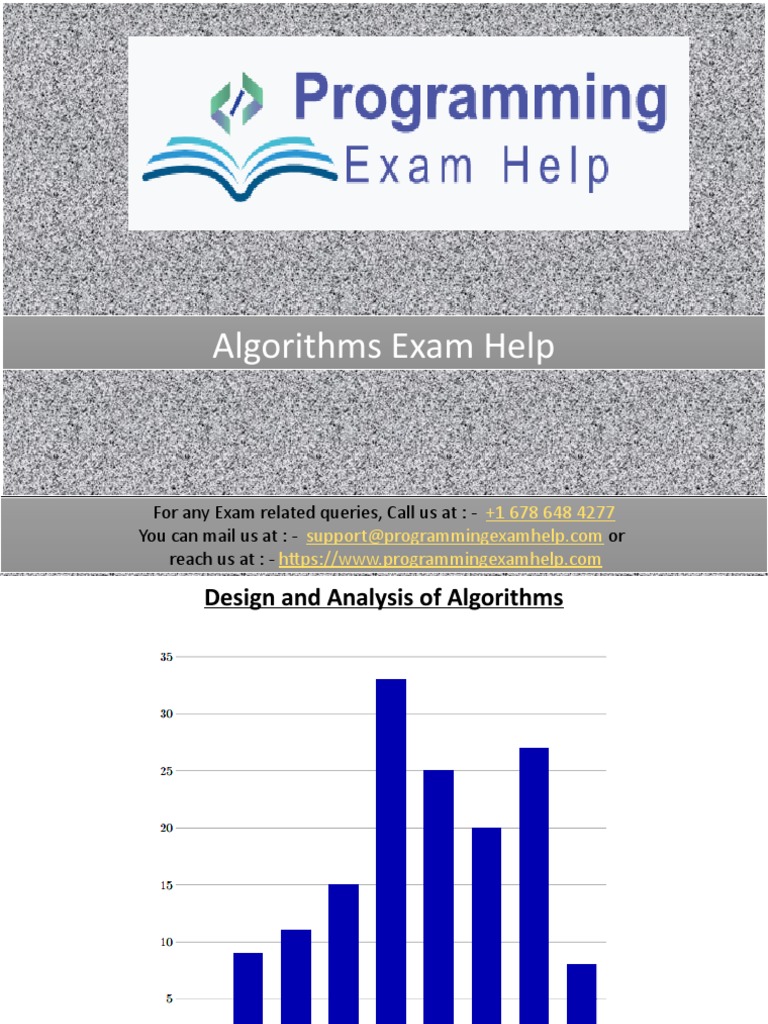 Programming
Exam Help

Algorithms Exam Help

For any Exam related queries, Call us at : - +1 678 648 4277
You can mail us at : - support@programmingexamhelp.com or
reach us at : - https://www.programmingexamhelp.com

Design and Analysis of Algorithms

35
30
25
20
15
10
5